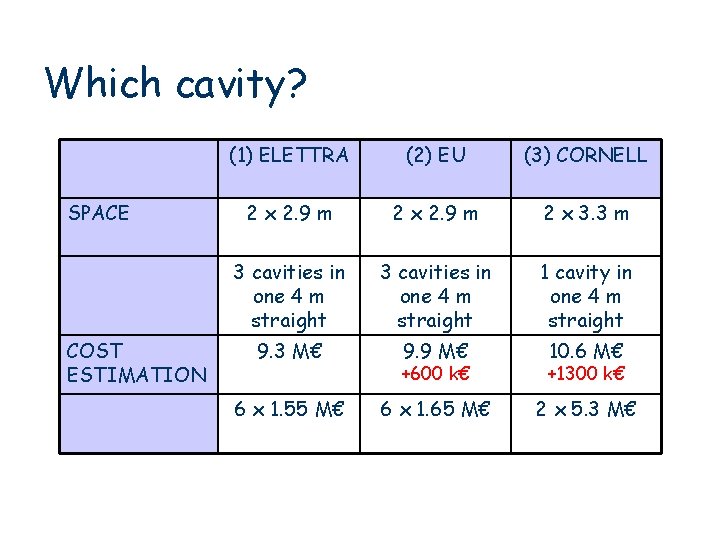 Which cavity?

| | (1) ELETTRA | (2) EU | (3) CORNELL |
|---|---|---|---|
| SPACE | 2 x 2.9 m | 2 x 2.9 m | 2 x 3.3 m |
| | 3 cavities in one 4 m straight | 3 cavities in one 4 m straight | 1 cavity in one 4 m straight |
| COST ESTIMATION | 9.3 M€ | 9.9 M€ +600 k€ | 10.6 M€ +1300 k€ |
| | 6 x 1.55 M€ | 6 x 1.65 M€ | 2 x 5.3 M€ |